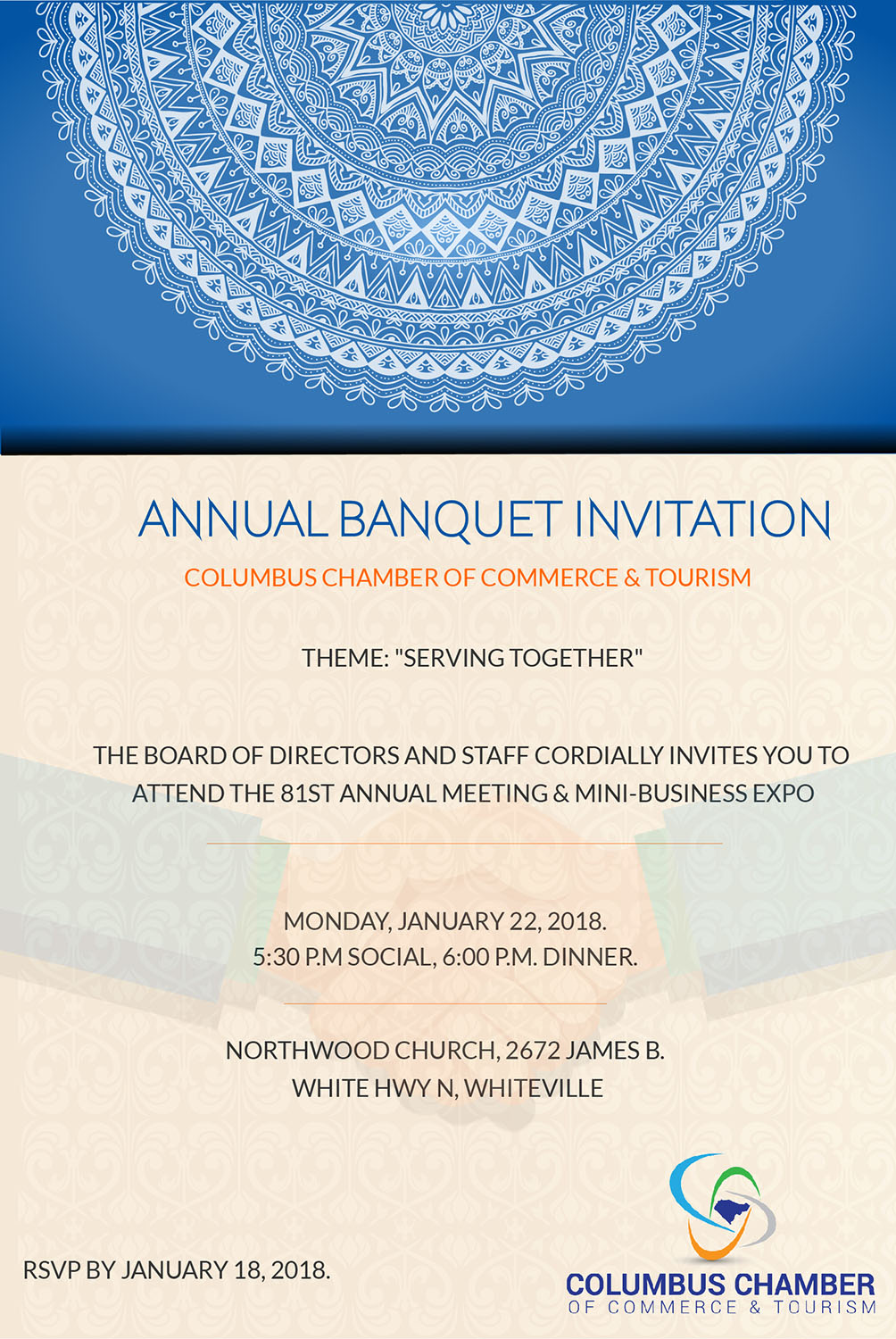 ANNUAL BANQUET INVITATION

COLUMBUS CHAMBER OF COMMERCE & TOURISM

THEME: "SERVING TOGETHER"

THE BOARD OF DIRECTORS AND STAFF CORDIALLY INVITES YOU TO ATTEND THE 81ST ANNUAL MEETING & MINI-BUSINESS EXPO

MONDAY, JANUARY 22, 2018.
5:30 P.M SOCIAL, 6:00 P.M. DINNER.

NORTHWOOD CHURCH, 2672 JAMES B. WHITE HWY N, WHITEVILLE

RSVP BY JANUARY 18, 2018.

COLUMBUS CHAMBER
OF COMMERCE & TOURISM